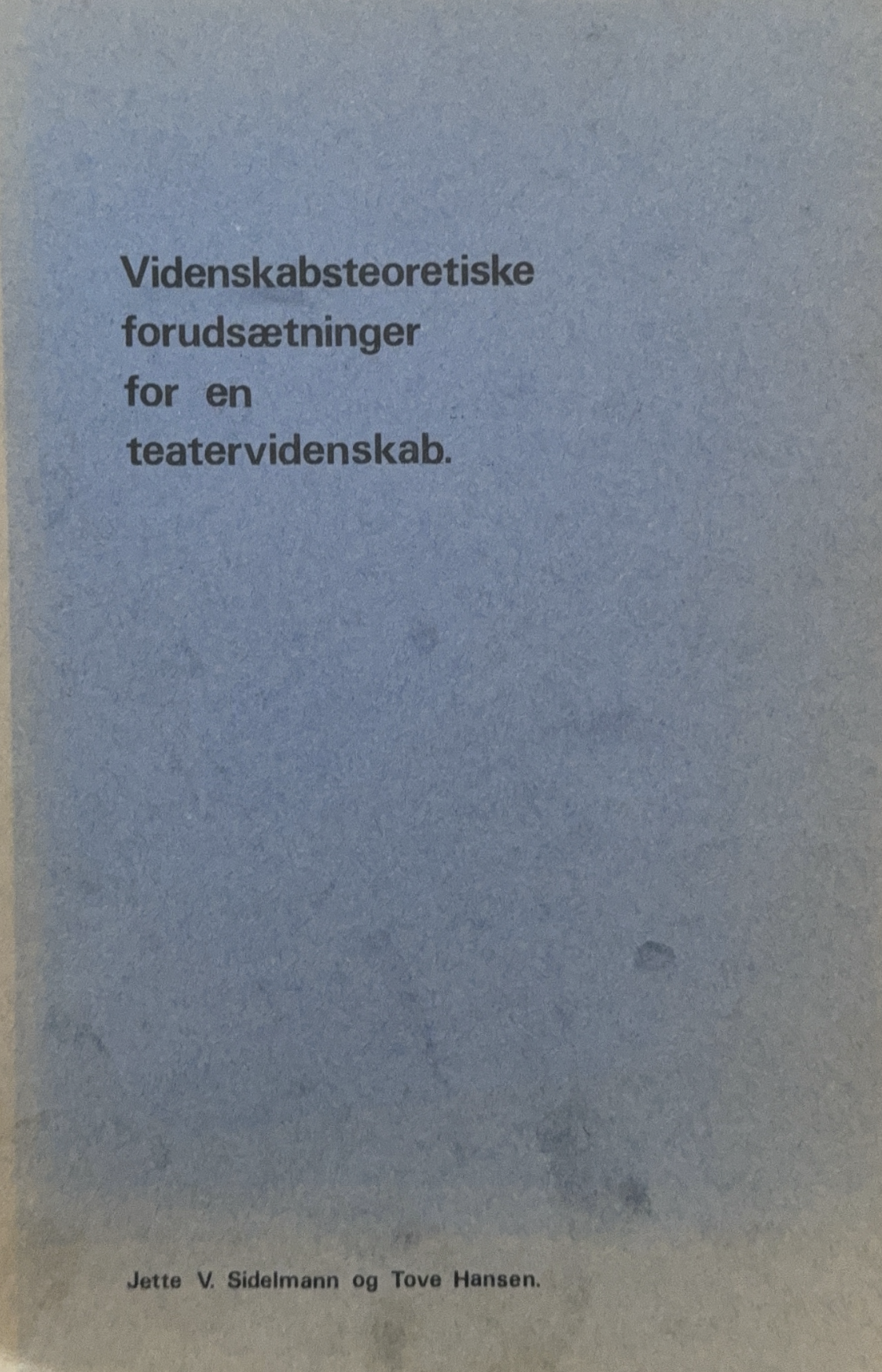 Videnskabsteoretiske forudsætninger for en teatervidenskab.

Jette V. Sidelmann og Tove Hansen.